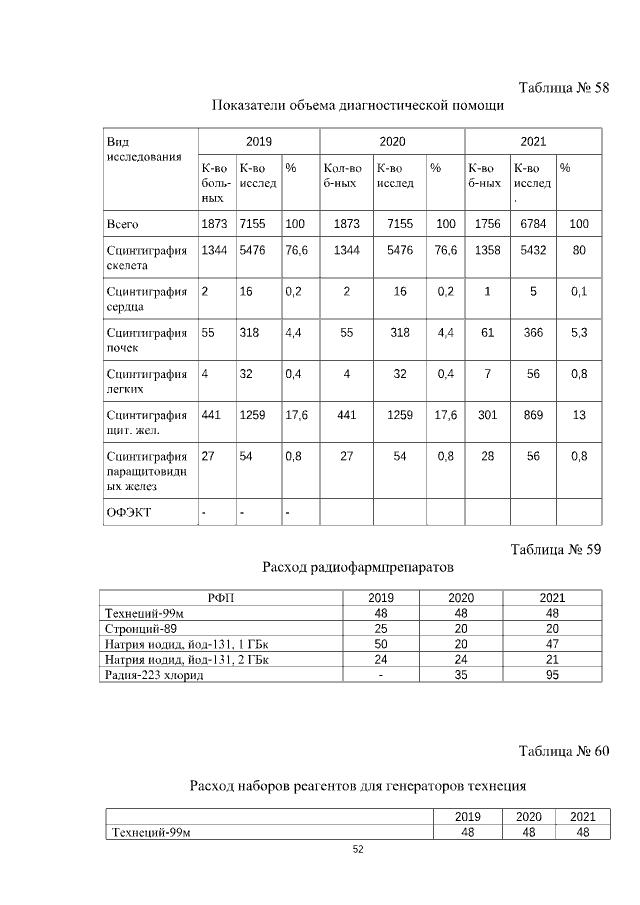 Таблица № 58

Показатели объема диагностической помощи

| Вид исследования | 2019 | | | 2020 | | | 2021 | | |
|---|---|---|---|---|---|---|---|---|---|
| | К-во боль-ных | К-во исслед | % | Кол-во б-ных | К-во исслед | % | К-во б-ных | К-во исслед. | % |
| Всего | 1873 | 7155 | 100 | 1873 | 7155 | 100 | 1756 | 6784 | 100 |
| Сцинтиграфия скелета | 1344 | 5476 | 76,6 | 1344 | 5476 | 76,6 | 1358 | 5432 | 80 |
| Сцинтиграфия сердца | 2 | 16 | 0,2 | 2 | 16 | 0,2 | 1 | 5 | 0,1 |
| Сцинтиграфия почек | 55 | 318 | 4,4 | 55 | 318 | 4,4 | 61 | 366 | 5,3 |
| Сцинтиграфия легких | 4 | 32 | 0,4 | 4 | 32 | 0,4 | 7 | 56 | 0,8 |
| Сцинтиграфия щит. жел. | 441 | 1259 | 17,6 | 441 | 1259 | 17,6 | 301 | 869 | 13 |
| Сцинтиграфия паращитовидных желез | 27 | 54 | 0,8 | 27 | 54 | 0,8 | 28 | 56 | 0,8 |
| ОФЭКТ | - | - | - | | | | | | |

Таблица № 59

Расход радиофармпрепаратов

| РФП | 2019 | 2020 | 2021 |
|---|---|---|---|
| Технеций-99м | 48 | 48 | 48 |
| Стронций-89 | 25 | 20 | 20 |
| Натрия иодид, йод-131, 1 ГБк | 50 | 20 | 47 |
| Натрия иодид, йод-131, 2 ГБк | 24 | 24 | 21 |
| Радия-223 хлорид | - | 35 | 95 |

Таблица № 60

Расход наборов реагентов для генераторов технеция

| | 2019 | 2020 | 2021 |
|---|---|---|---|
| Технеций-99м | 48 | 48 | 48 |

52